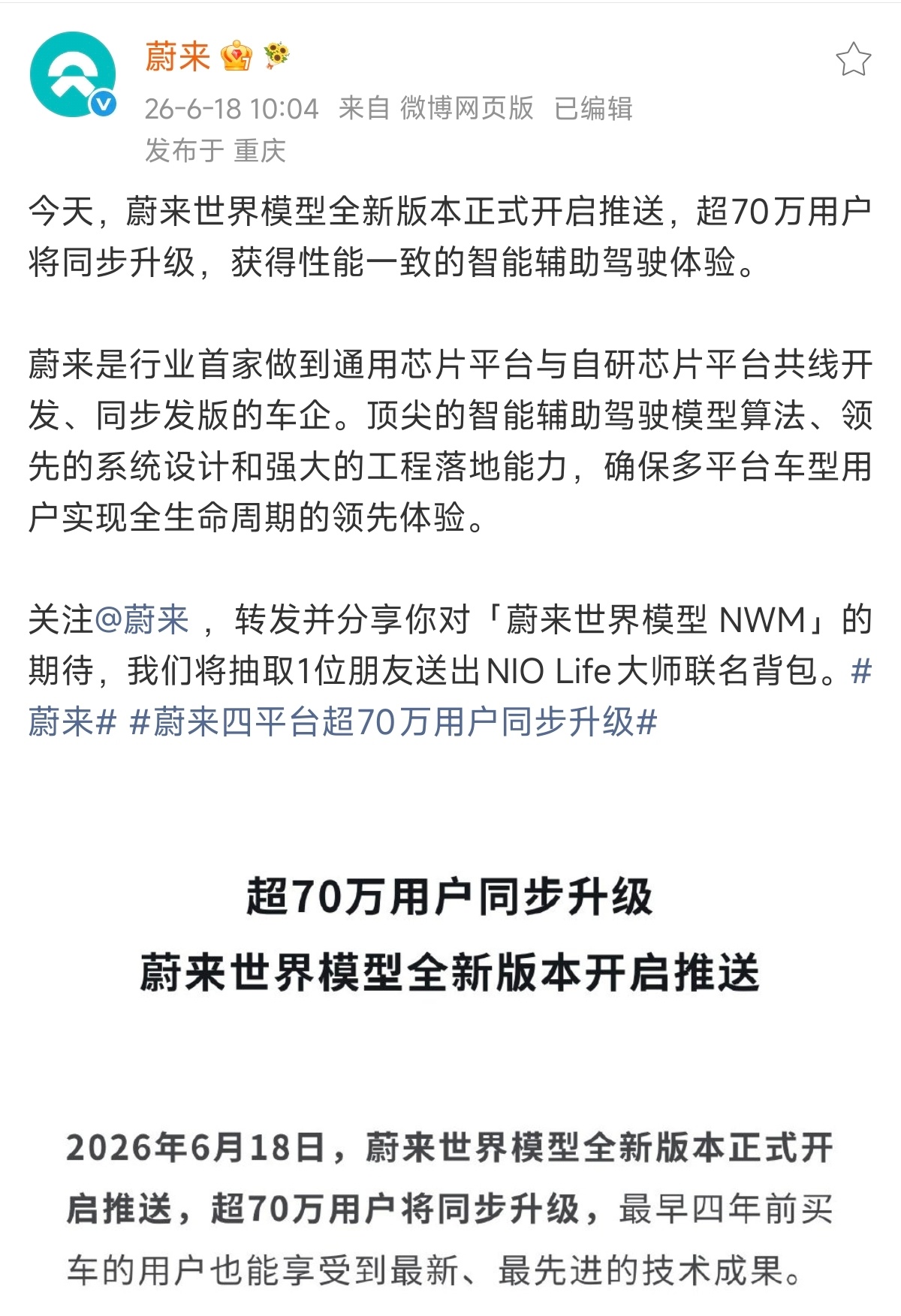 蔚来

26-6-18 10:04 来自 微博网页版 已编辑
发布于 重庆

今天，蔚来世界模型全新版本正式开启推送，超70万用户将同步升级，获得性能一致的智能辅助驾驶体验。

蔚来是行业首家做到通用芯片平台与自研芯片平台共线开发、同步发版的车企。顶尖的智能辅助驾驶模型算法、领先的系统设计和强大的工程落地能力，确保多平台车型用户实现全生命周期的领先体验。

关注@蔚来 ，转发并分享你对「蔚来世界模型 NWM」的期待，我们将抽取1位朋友送出NIO Life大师联名背包。#蔚来# #蔚来四平台超70万用户同步升级#

超70万用户同步升级
蔚来世界模型全新版本开启推送

2026年6月18日，蔚来世界模型全新版本正式开启推送，超70万用户将同步升级，最早四年前买车的用户也能享受到最新、最先进的技术成果。